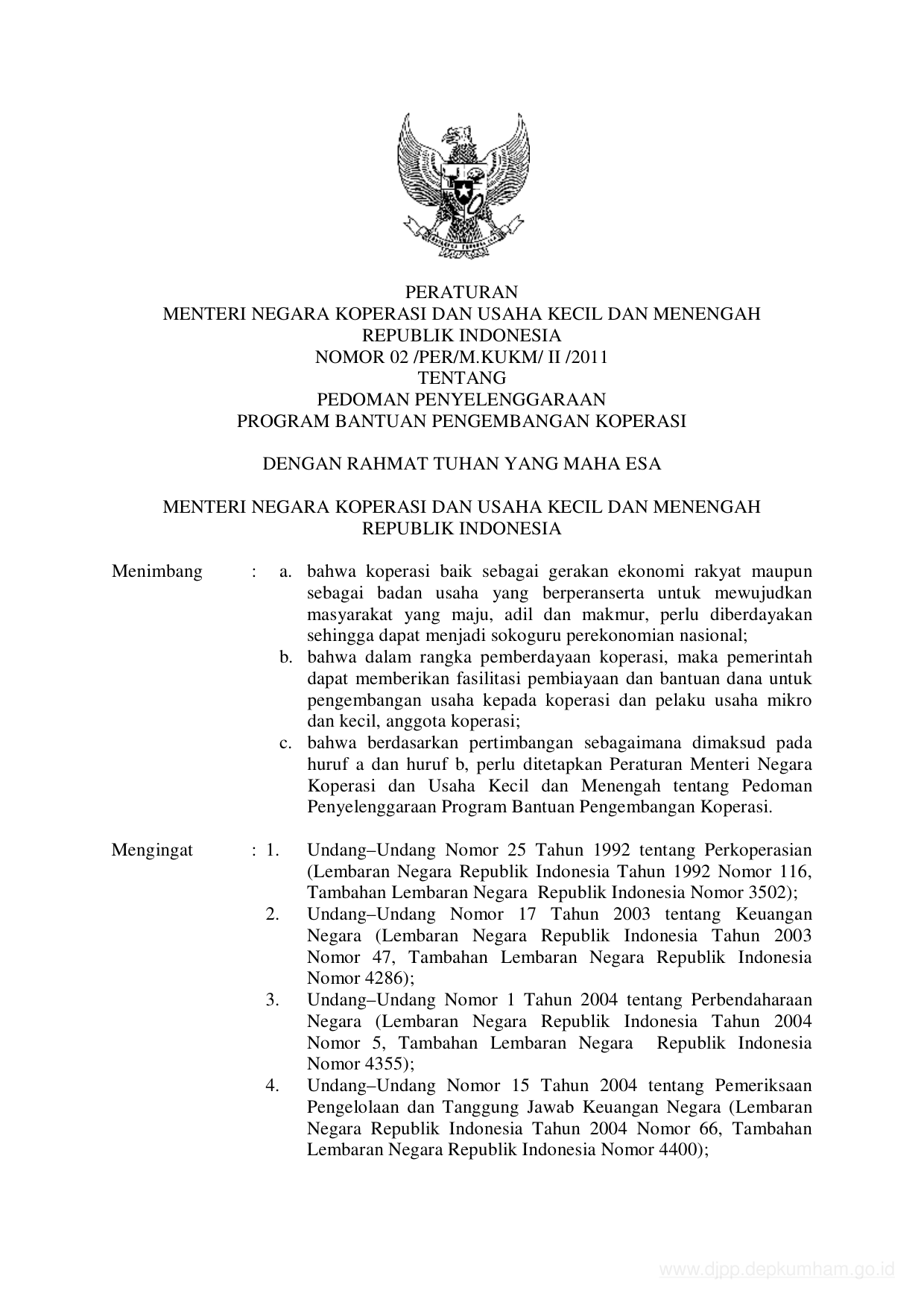 PERATURAN
MENTERI NEGARA KOPERASI DAN USAHA KECIL DAN MENENGAH
REPUBLIK INDONESIA
NOMOR 02 /PER/M.KUKM/ II /2011
TENTANG
PEDOMAN PENYELENGGARAAN
PROGRAM BANTUAN PENGEMBANGAN KOPERASI

DENGAN RAHMAT TUHAN YANG MAHA ESA

MENTERI NEGARA KOPERASI DAN USAHA KECIL DAN MENENGAH
REPUBLIK INDONESIA

Menimbang : a. bahwa koperasi baik sebagai gerakan ekonomi rakyat maupun sebagai badan usaha yang berperanserta untuk mewujudkan masyarakat yang maju, adil dan makmur, perlu diberdayakan sehingga dapat menjadi sokoguru perekonomian nasional;
b. bahwa dalam rangka pemberdayaan koperasi, maka pemerintah dapat memberikan fasilitasi pembiayaan dan bantuan dana untuk pengembangan usaha kepada koperasi dan pelaku usaha mikro dan kecil, anggota koperasi;
c. bahwa berdasarkan pertimbangan sebagaimana dimaksud pada huruf a dan huruf b, perlu ditetapkan Peraturan Menteri Negara Koperasi dan Usaha Kecil dan Menengah tentang Pedoman Penyelenggaraan Program Bantuan Pengembangan Koperasi.

Mengingat : 1. Undang–Undang Nomor 25 Tahun 1992 tentang Perkoperasian (Lembaran Negara Republik Indonesia Tahun 1992 Nomor 116, Tambahan Lembaran Negara Republik Indonesia Nomor 3502);
2. Undang–Undang Nomor 17 Tahun 2003 tentang Keuangan Negara (Lembaran Negara Republik Indonesia Tahun 2003 Nomor 47, Tambahan Lembaran Negara Republik Indonesia Nomor 4286);
3. Undang–Undang Nomor 1 Tahun 2004 tentang Perbendaharaan Negara (Lembaran Negara Republik Indonesia Tahun 2004 Nomor 5, Tambahan Lembaran Negara Republik Indonesia Nomor 4355);
4. Undang–Undang Nomor 15 Tahun 2004 tentang Pemeriksaan Pengelolaan dan Tanggung Jawab Keuangan Negara (Lembaran Negara Republik Indonesia Tahun 2004 Nomor 66, Tambahan Lembaran Negara Republik Indonesia Nomor 4400);

www.djpp.depkumham.go.id